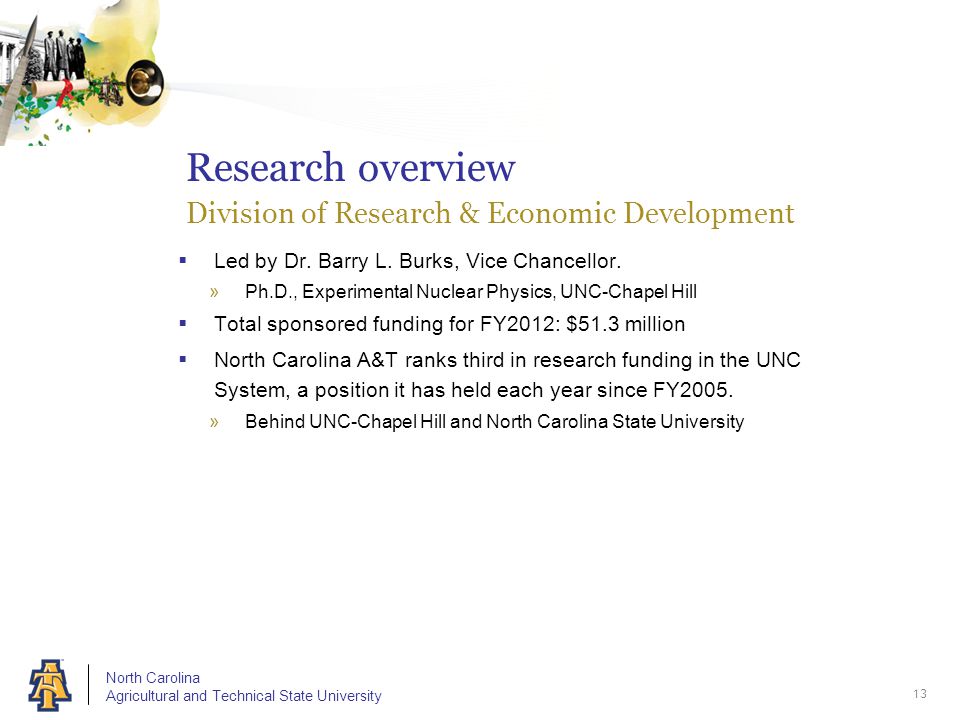 Research overview
Division of Research & Economic Development

▪ Led by Dr. Barry L. Burks, Vice Chancellor.
» Ph.D., Experimental Nuclear Physics, UNC-Chapel Hill
▪ Total sponsored funding for FY2012: \$51.3 million
▪ North Carolina A&T ranks third in research funding in the UNC System, a position it has held each year since FY2005.
» Behind UNC-Chapel Hill and North Carolina State University

North Carolina
Agricultural and Technical State University

13